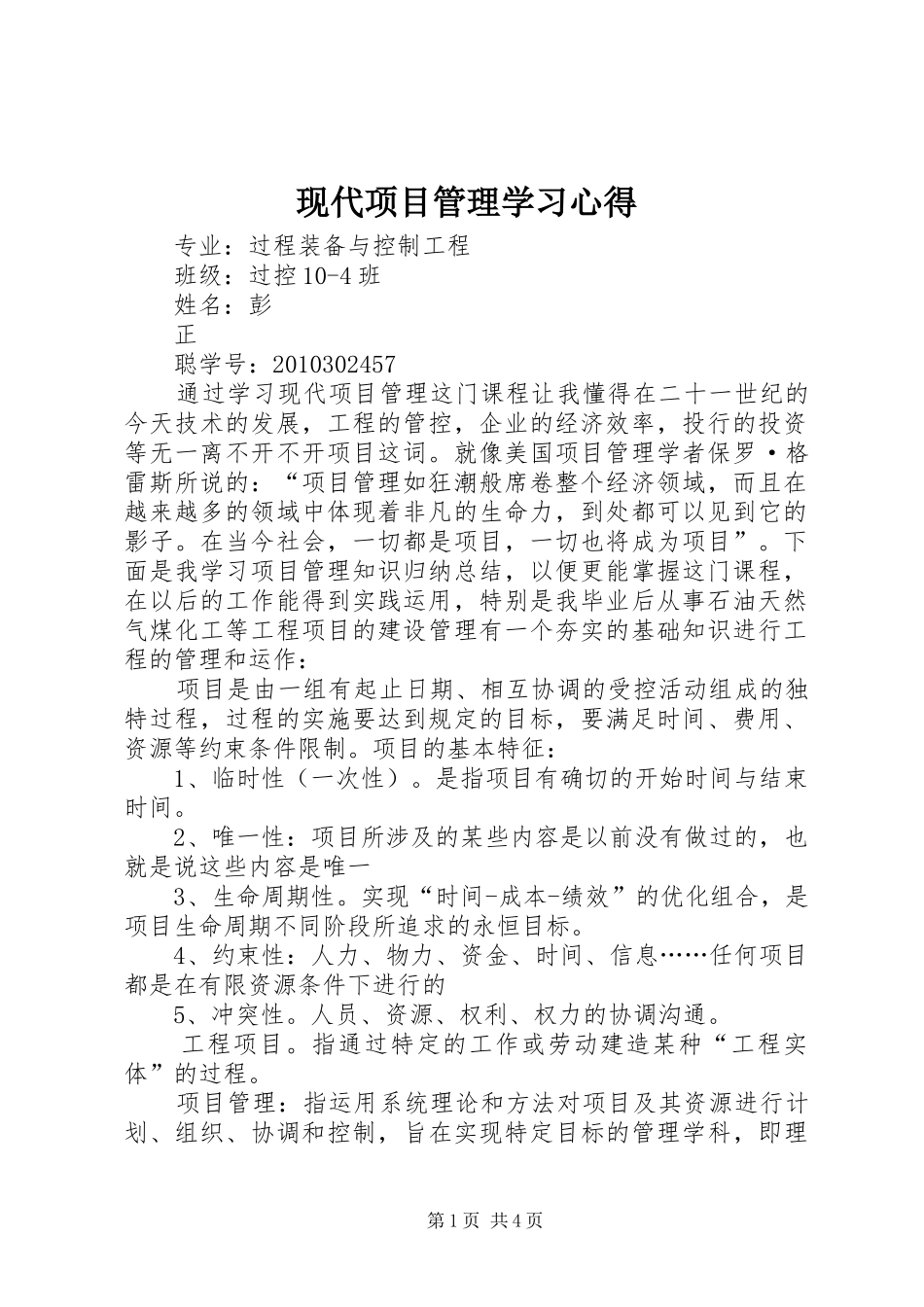 现代项目管理学习心得

专业：过程装备与控制工程

班级：过控10-4班

姓名：彭

正

聪学号：2010302457

通过学习现代项目管理这门课程让我懂得在二十一世纪的今天技术的发展，工程的管控，企业的经济效率，投行的投资等无一离不开不开项目这词。就像美国项目管理学者保罗·格雷斯所说的：“项目管理如狂潮般席卷整个经济领域，而且在越来越多的领域中体现着非凡的生命力，到处都可以见到它的影子。在当今社会，一切都是项目，一切也将成为项目”。下面是我学习项目管理知识归纳总结，以便更能掌握这门课程，在以后的工作能得到实践运用，特别是我毕业后从事石油天然气煤化工等工程项目的建设管理有一个夯实的基础知识进行工程的管理和运作：

项目是由一组有起止日期、相互协调的受控活动组成的独特过程，过程的实施要达到规定的目标，要满足时间、费用、资源等约束条件限制。项目的基本特征：

1、临时性（一次性）。是指项目有确切的开始时间与结束时间。

2、唯一性：项目所涉及的某些内容是以前没有做过的，也就是说这些内容是唯一

3、生命周期性。实现“时间-成本-绩效”的优化组合，是项目生命周期不同阶段所追求的永恒目标。

4、约束性：人力、物力、资金、时间、信息……任何项目都是在有限资源条件下进行的

5、冲突性。人员、资源、权利、权力的协调沟通。

工程项目。指通过特定的工作或劳动建造某种“工程实体”的过程。

项目管理：指运用系统理论和方法对项目及其资源进行计划、组织、协调和控制，旨在实现特定目标的管理学科，即理

第1页 共4页